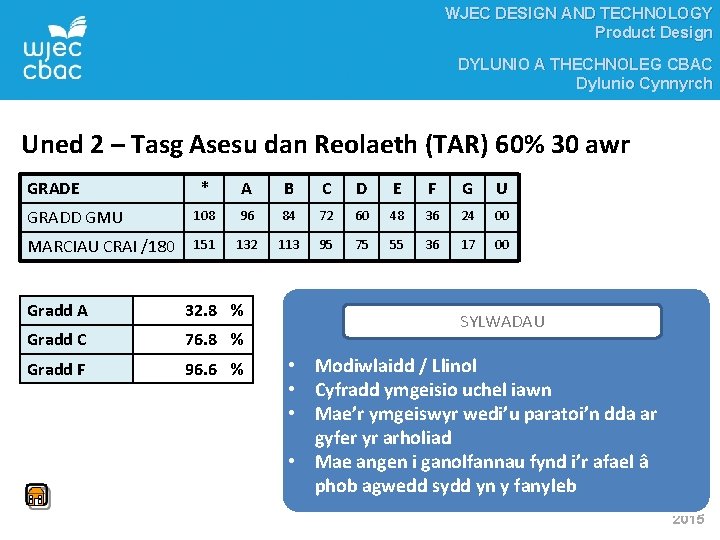 wjec
cbac

WJEC DESIGN AND TECHNOLOGY
Product Design

DYLUNIO A THECHNOLEG CBAC
Dylunio Cynnyrch

Uned 2 – Tasg Asesu dan Reolaeth (TAR) 60% 30 awr

| GRADE | * | A | B | C | D | E | F | G | U |
|---|---|---|---|---|---|---|---|---|---|
| GRADD GMU | 108 | 96 | 84 | 72 | 60 | 48 | 36 | 24 | 00 |
| MARCIAU CRAI /180 | 151 | 132 | 113 | 95 | 75 | 55 | 36 | 17 | 00 |

| Gradd A | 32.8 % |
|---|---|
| Gradd C | 76.8 % |
| Gradd F | 96.6 % |

SYLWADAU

• Modiwlaidd / Llinol
• Cyfradd ymgeisio uchel iawn
• Mae'r ymgeiswyr wedi'u paratoi'n dda ar gyfer yr arholiad
• Mae angen i ganolfannau fynd i'r afael â phob agwedd sydd yn y fanyleb

2015